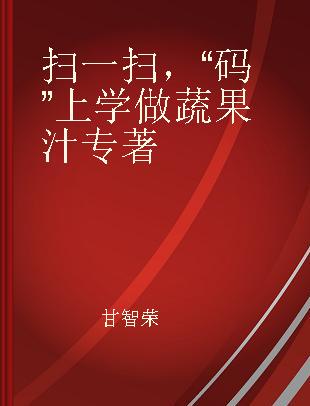 扫一扫，“码”上学做蔬果汁专著

甘智荣